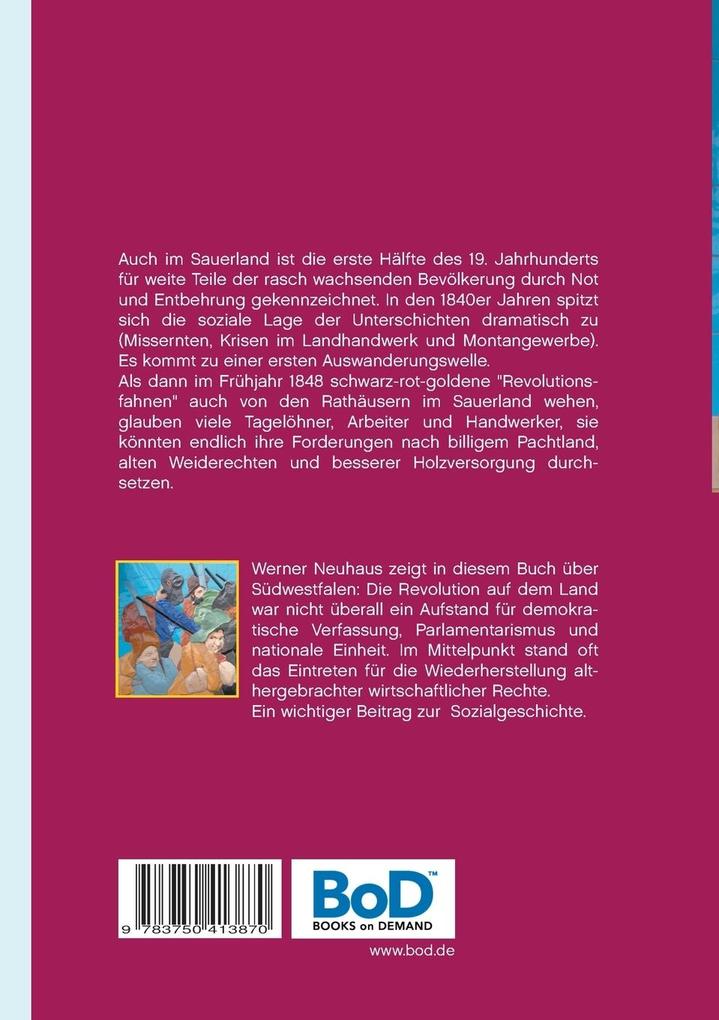 Auch im Sauerland ist die erste Hälfte des 19. Jahrhunderts für weite Teile der rasch wachsenden Bevölkerung durch Not und Entbehrung gekennzeichnet. In den 1840er Jahren spitzt sich die soziale Lage der Unterschichten dramatisch zu (Missernten, Krisen im Landhandwerk und Montangewerbe). Es kommt zu einer ersten Auswanderungswelle.
Als dann im Frühjahr 1848 schwarz-rot-goldene "Revolutionsfahnen" auch von den Rathäusern im Sauerland wehen, glauben viele Tagelöhner, Arbeiter und Handwerker, sie könnten endlich ihre Forderungen nach billigem Pachtland, alten Weiderechten und besserer Holzversorgung durchsetzen.

Werner Neuhaus zeigt in diesem Buch über Südwestfalen: Die Revolution auf dem Land war nicht überall ein Aufstand für demokratische Verfassung, Parlamentarismus und nationale Einheit. Im Mittelpunkt stand oft das Eintreten für die Wiederherstellung althergebrachter wirtschaftlicher Rechte.
Ein wichtiger Beitrag zur Sozialgeschichte.

9 783750 413870

BoD™
BOOKS on DEMAND

www.bod.de